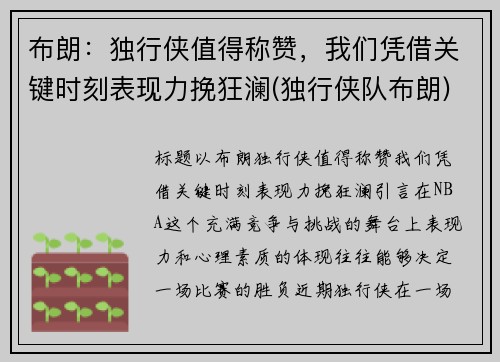 布朗：独行侠值得称赞，我们凭借关键时刻表现力挽狂澜(独行侠队布朗)

标题以布朗独行侠值得称赞我们凭借关键时刻表现力挽狂澜引言在NBA这个充满竞争与挑战的舞台上表现力和心理素质的体现往往能够决定一场比赛的胜负近期独行侠在一场